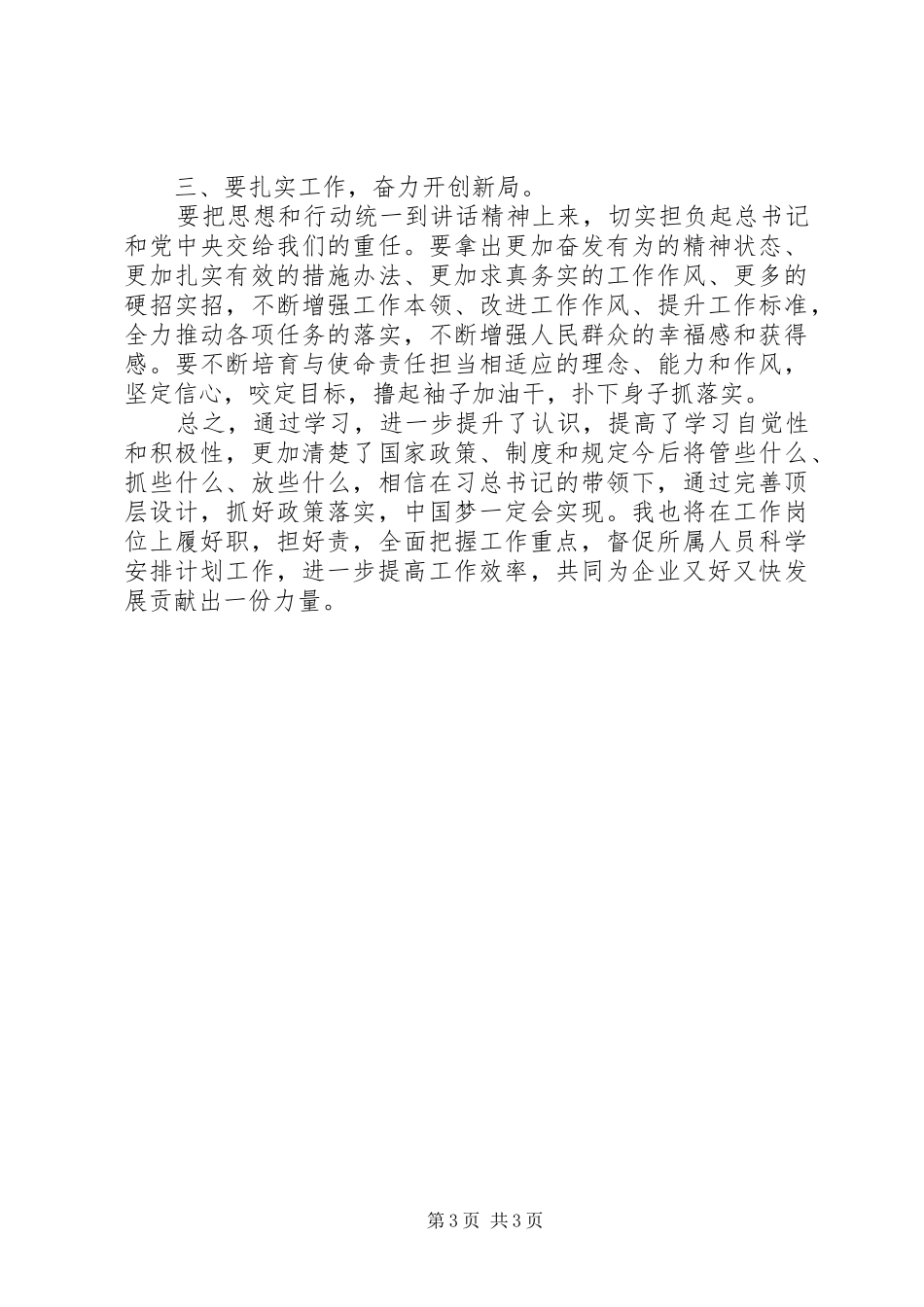 三、要扎实工作，奋力开创新局。

要把思想和行动统一到讲话精神上来，切实担负起总书记和党中央交给我们的重任。要拿出更加奋发有为的精神状态、更加扎实有效的措施办法、更加求真务实的工作作风、更多的硬招实招，不断增强工作本领、改进工作作风、提升工作标准，全力推动各项任务的落实，不断增强人民群众的幸福感和获得感。要不断培育与使命责任担当相适应的理念、能力和作风，坚定信心，咬定目标，撸起袖子加油干，扑下身子抓落实。

总之，通过学习，进一步提升了认识，提高了学习自觉性和积极性，更加清楚了国家政策、制度和规定今后将管些什么、抓些什么、放些什么，相信在习总书记的带领下，通过完善顶层设计，抓好政策落实，中国梦一定会实现。我也将在工作岗位上履好职，担好责，全面把握工作重点，督促所属人员科学安排计划工作，进一步提高工作效率，共同为企业又好又快发展贡献出一份力量。

第3页 共3页